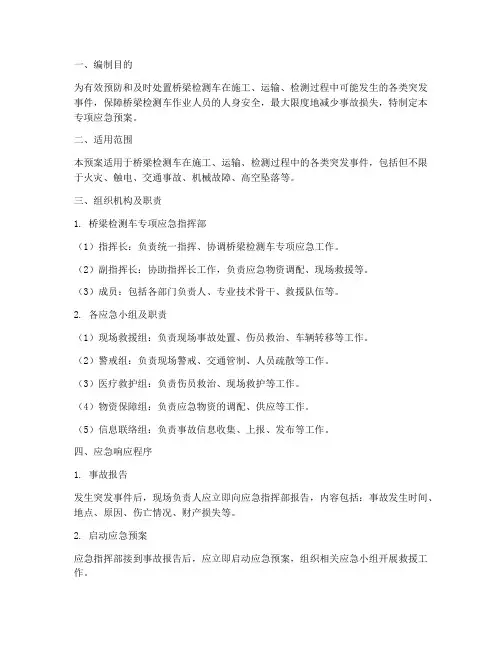 一、编制目的

为有效预防和及时处置桥梁检测车在施工、运输、检测过程中可能发生的各类突发事件，保障桥梁检测车作业人员的人身安全，最大限度地减少事故损失，特制定本专项应急预案。

二、适用范围

本预案适用于桥梁检测车在施工、运输、检测过程中的各类突发事件，包括但不限于火灾、触电、交通事故、机械故障、高空坠落等。

三、组织机构及职责

1. 桥梁检测车专项应急指挥部

（1）指挥长：负责统一指挥、协调桥梁检测车专项应急工作。

（2）副指挥长：协助指挥长工作，负责应急物资调配、现场救援等。

（3）成员：包括各部门负责人、专业技术骨干、救援队伍等。

2. 各应急小组及职责

（1）现场救援组：负责现场事故处置、伤员救治、车辆转移等工作。

（2）警戒组：负责现场警戒、交通管制、人员疏散等工作。

（3）医疗救护组：负责伤员救治、现场救护等工作。

（4）物资保障组：负责应急物资的调配、供应等工作。

（5）信息联络组：负责事故信息收集、上报、发布等工作。

四、应急响应程序

1. 事故报告

发生突发事件后，现场负责人应立即向应急指挥部报告，内容包括：事故发生时间、地点、原因、伤亡情况、财产损失等。

2. 启动应急预案

应急指挥部接到事故报告后，应立即启动应急预案，组织相关应急小组开展救援工作。